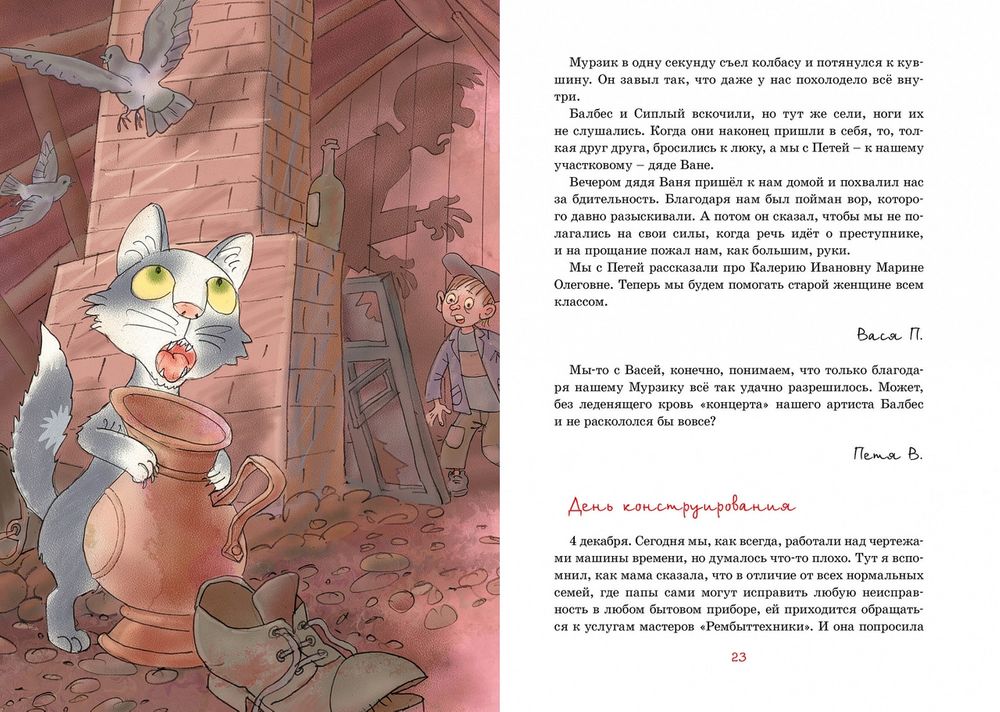 Мурзик в одну секунду съел колбасу и потянулся к кувшину. Он завыл так, что даже у нас похолодело всё внутри.

Балбес и Сиплый вскочили, но тут же сели, ноги их не слушались. Когда они наконец пришли в себя, то, толкая друг друга, бросились к люку, а мы с Петей – к нашему участковому – дяде Ване.

Вечером дядя Ваня пришёл к нам домой и похвалил нас за бдительность. Благодаря нам был пойман вор, которого давно разыскивали. А потом он сказал, чтобы мы не полагались на свои силы, когда речь идёт о преступнике, и на прощание пожал нам, как большим, руки.

Мы с Петей рассказали про Калерию Ивановну Марине Олеговне. Теперь мы будем помогать старой женщине всем классом.

Вася П.

Мы-то с Васей, конечно, понимаем, что только благодаря нашему Мурзику всё так удачно разрешилось. Может, без леденящего кровь «концерта» нашего артиста Балбес и не раскололся бы вовсе?

Петя В.

День конструирования

4 декабря. Сегодня мы, как всегда, работали над чертежами машины времени, но думалось что-то плохо. Тут я вспомнил, как мама сказала, что в отличие от всех нормальных семей, где папы сами могут исправить любую неисправность в любом бытовом приборе, ей приходится обращаться к услугам мастеров «Рембыттехники». И она попросила

23